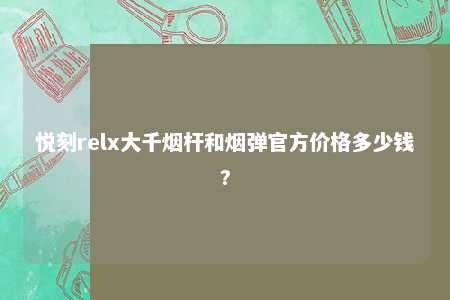 悦刻relx大千烟杆和烟弹官方价格多少钱?